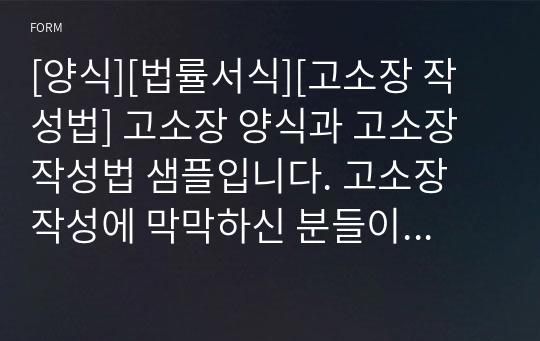 FORM

[양식][법률서식][고소장 작성법] 고소장 양식과 고소장 작성법 샘플입니다. 고소장 작성에 막막하신 분들이...